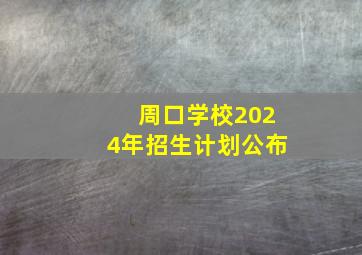 周口学校2024年招生计划公布